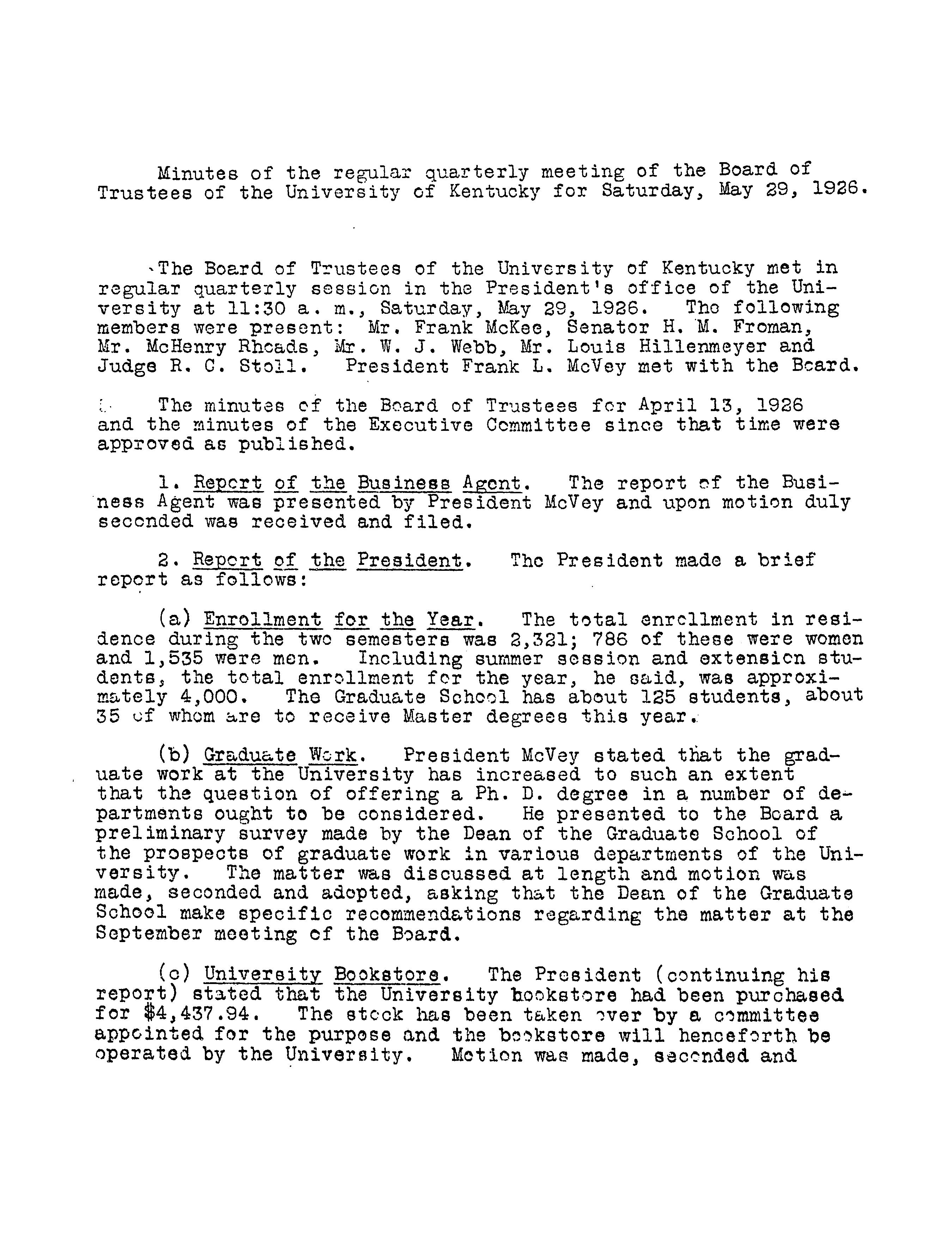 Minutes of the regular quarterly meeting of the Board of Trustees of the University of Kentucky for Saturday, May 29, 1926.

The Board of Trustees of the University of Kentucky met in regular quarterly session in the President's office of the University at 11:30 a. m., Saturday, May 29, 1926. The following members were present: Mr. Frank McKee, Senator H. M. Froman, Mr. McHenry Rhoads, Mr. W. J. Webb, Mr. Louis Hillenmeyer and Judge R. C. Stoll. President Frank L. McVey met with the Board.

The minutes of the Board of Trustees for April 13, 1926 and the minutes of the Executive Committee since that time were approved as published.

1. Report of the Business Agent. The report of the Business Agent was presented by President McVey and upon motion duly seconded was received and filed.

2. Report of the President. The President made a brief report as follows:

(a) Enrollment for the Year. The total enrollment in residence during the two semesters was 2,321; 786 of these were women and 1,535 were men. Including summer session and extension students, the total enrollment for the year, he said, was approximately 4,000. The Graduate School has about 125 students, about 35 of whom are to receive Master degrees this year.

(b) Graduate Work. President McVey stated that the graduate work at the University has increased to such an extent that the question of offering a Ph. D. degree in a number of departments ought to be considered. He presented to the Board a preliminary survey made by the Dean of the Graduate School of the prospects of graduate work in various departments of the University. The matter was discussed at length and motion was made, seconded and adopted, asking that the Dean of the Graduate School make specific recommendations regarding the matter at the September meeting of the Board.

(c) University Bookstore. The President (continuing his report) stated that the University bookstore had been purchased for $4,437.94. The stock has been taken over by a committee appointed for the purpose and the bookstore will henceforth be operated by the University. Motion was made, seconded and